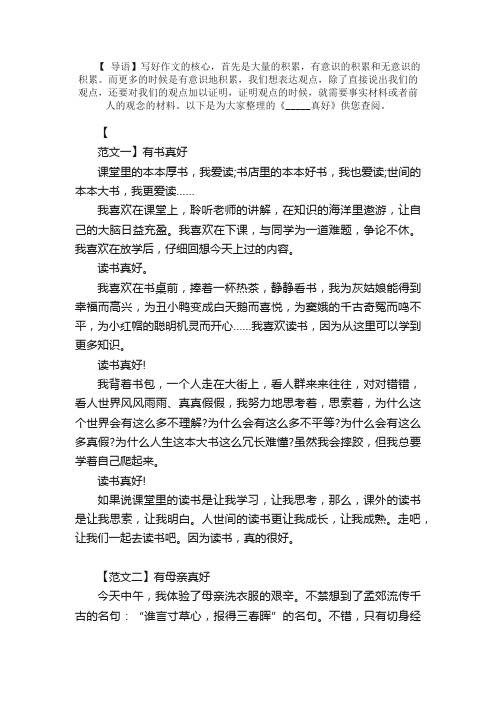 【 导语】写好作文的核心，首先是大量的积累，有意识的积累和无意识的积累。而更多的时候是有意识地积累，我们想表达观点，除了直接说出我们的观点，还要对我们的观点加以证明，证明观点的时候，就需要事实材料或者前人的观念的材料。以下是为大家整理的《______真好》供您查阅。

【

范文一】有书真好

课堂里的本本厚书，我爱读;书店里的本本好书，我也爱读;世间的本本大书，我更爱读……

我喜欢在课堂上，聆听老师的讲解，在知识的海洋里遨游，让自己的大脑日益充盈。我喜欢在下课，与同学为一道难题，争论不休。我喜欢在放学后，仔细回想今天上过的内容。

读书真好。

我喜欢在书桌前，捧着一杯热茶，静静看书，我为灰姑娘能得到幸福而高兴，为丑小鸭变成白天鹅而喜悦，为窦娥的千古奇冤而鸣不平，为小红帽的聪明机灵而开心……我喜欢读书，因为从这里可以学到更多知识。

读书真好!

我背着书包，一个人走在大街上，看人群来来往往，对对错错，看人世界风风雨雨、真真假假，我努力地思考着，思索着，为什么这个世界会有这么多不理解?为什么会有这么多不平等?为什么会有这么多真假?为什么人生这本大书这么冗长难懂?虽然我会摔跤，但我总要学着自己爬起来。

读书真好!

如果说课堂里的读书是让我学习，让我思考，那么，课外的读书是让我思索，让我明白。人世间的读书更让我成长，让我成熟。走吧，让我们一起去读书吧。因为读书，真的很好。

【范文二】有母亲真好

今天中午，我体验了母亲洗衣服的艰辛。不禁想到了孟郊流传千古的名句：“谁言寸草心，报得三春晖”的名句。不错，只有切身经